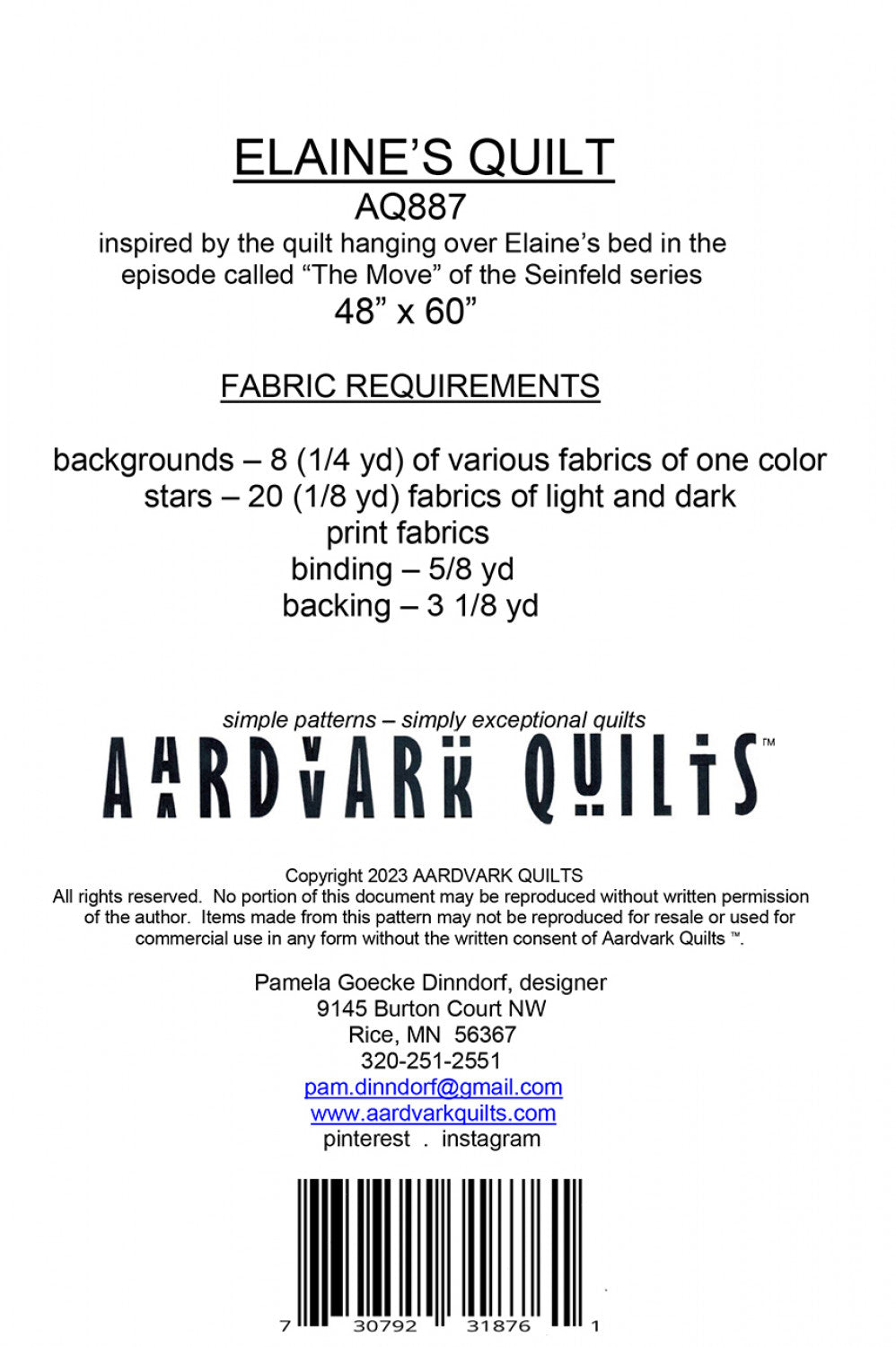 ELAINE'S QUILT
AQ887
inspired by the quilt hanging over Elaine's bed in the episode called "The Move" of the Seinfeld series
48" x 60"

FABRIC REQUIREMENTS

backgrounds – 8 (1/4 yd) of various fabrics of one color
stars – 20 (1/8 yd) fabrics of light and dark print fabrics
binding – 5/8 yd
backing – 3 1/8 yd

simple patterns – simply exceptional quilts
AARDVARK QUILTS™

Copyright 2023 AARDVARK QUILTS
All rights reserved. No portion of this document may be reproduced without written permission of the author. Items made from this pattern may not be reproduced for resale or used for commercial use in any form without the written consent of Aardvark Quilts ™.

Pamela Goecke Dinndorf, designer
9145 Burton Court NW
Rice, MN 56367
320-251-2551
pam.dinndorf@gmail.com
www.aardvarkquilts.com
pinterest . instagram

7 30792 31876 1